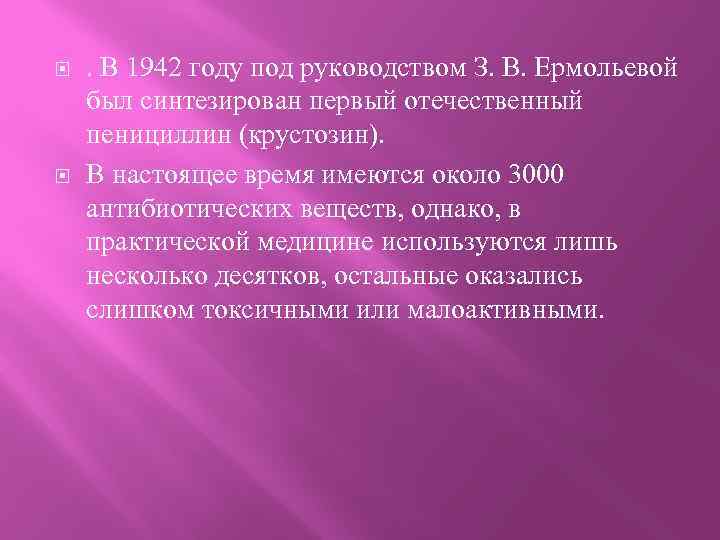 . В 1942 году под руководством З. В. Ермольевой был синтезирован первый отечественный пенициллин (крустозин).

В настоящее время имеются около 3000 антибиотических веществ, однако, в практической медицине используются лишь несколько десятков, остальные оказались слишком токсичными или малоактивными.